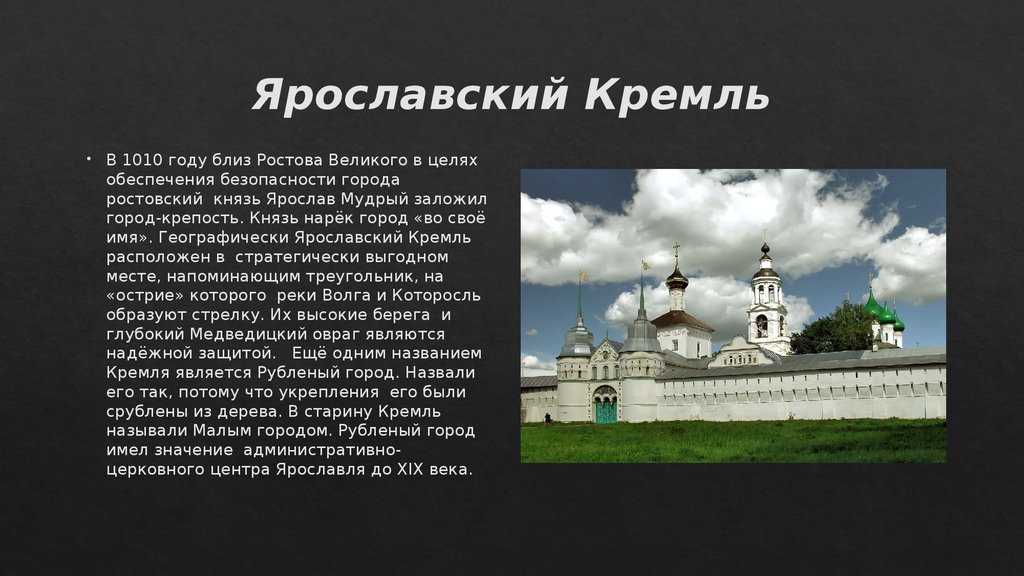 Ярославский Кремль

• В 1010 году близ Ростова Великого в целях обеспечения безопасности города ростовский князь Ярослав Мудрый заложил город-крепость. Князь нарёк город «во своё имя». Географически Ярославский Кремль расположен в стратегически выгодном месте, напоминающим треугольник, на «острие» которого реки Волга и Которосль образуют стрелку. Их высокие берега и глубокий Медведицкий овраг являются надёжной защитой. Ещё одним названием Кремля является Рубленый город. Назвали его так, потому что укрепления его были срублены из дерева. В старину Кремль называли Малым городом. Рубленый город имел значение административно-церковного центра Ярославля до XIX века.